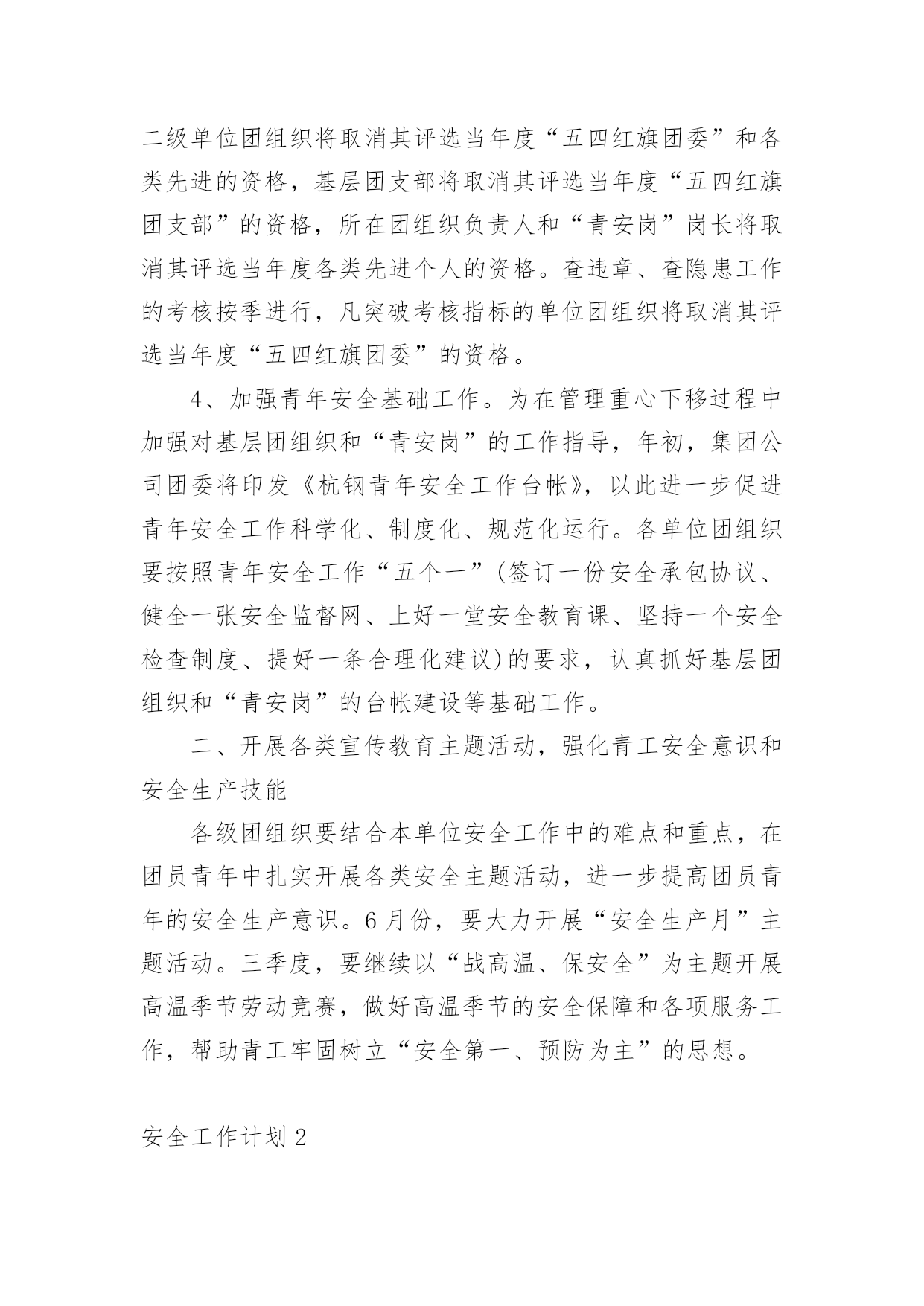 二级单位团组织将取消其评选当年度“五四红旗团委”和各类先进的资格，基层团支部将取消其评选当年度“五四红旗团支部”的资格，所在团组织负责人和“青安岗”岗长将取消其评选当年度各类先进个人的资格。查违章、查隐患工作的考核按季进行，凡突破考核指标的单位团组织将取消其评选当年度“五四红旗团委”的资格。

4、加强青年安全基础工作。为在管理重心下移过程中加强对基层团组织和“青安岗”的工作指导，年初，集团公司团委将印发《杭钢青年安全工作台帐》，以此进一步促进青年安全工作科学化、制度化、规范化运行。各单位团组织要按照青年安全工作“五个一”(签订一份安全承包协议、健全一张安全监督网、上好一堂安全教育课、坚持一个安全检查制度、提好一条合理化建议)的要求，认真抓好基层团组织和“青安岗”的台帐建设等基础工作。

二、开展各类宣传教育主题活动，强化青工安全意识和安全生产技能

各级团组织要结合本单位安全工作中的难点和重点，在团员青年中扎实开展各类安全主题活动，进一步提高团员青年的安全生产意识。6月份，要大力开展“安全生产月”主题活动。三季度，要继续以“战高温、保安全”为主题开展高温季节劳动竞赛，做好高温季节的安全保障和各项服务工作，帮助青工牢固树立“安全第一、预防为主”的思想。

安全工作计划2